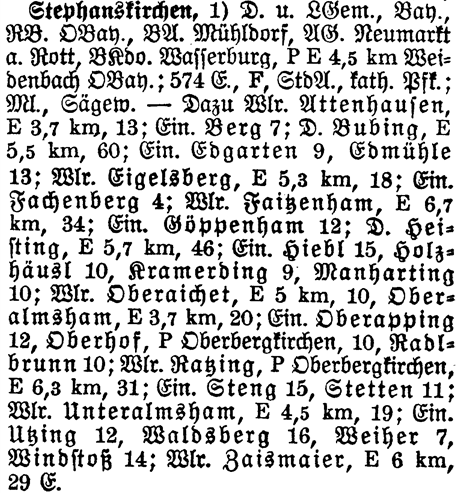 Stephanskirchen, 1) D. u. LGem., Bay., RB. OBay., BA. Mühldorf, AG. Neumarkt a. Rott, BKdo. Wasserburg, P E 4,5 km Weidenbach OBay.; 574 E., F, StdA., kath. Pfk.; Ml., Sägew. — Dazu Wlr. Attenhausen, E 3,7 km, 13; Ein. Berg 7; D. Bubing, E 5,5 km, 60; Ein. Edgarten 9, Edmühle 13; Wlr. Eigelsberg, E 5,3 km, 18; Ein. Fachenberg 4; Wlr. Faitzenham, E 6,7 km, 34; Ein. Göppenham 12; D. Heisting, E 5,7 km, 46; Ein. Hiebl 15, Holzhäusl 10, Kramerding 9, Manharting 10; Wlr. Oberaichet, E 5 km, 10, Oberalmsham, E 3,7 km, 20; Ein. Oberapping 12, Oberhof, P Oberbergkirchen, 10, Radlbrunn 10; Wlr. Ratzing, P Oberbergkirchen, E 6,3 km, 31; Ein. Steng 15, Stetten 11; Wlr. Unteralmsham, E 4,5 km, 19; Ein. Utzing 12, Waldsberg 16, Weiher 7, Windstoß 14; Wlr. Zaismaier, E 6 km, 29 E.